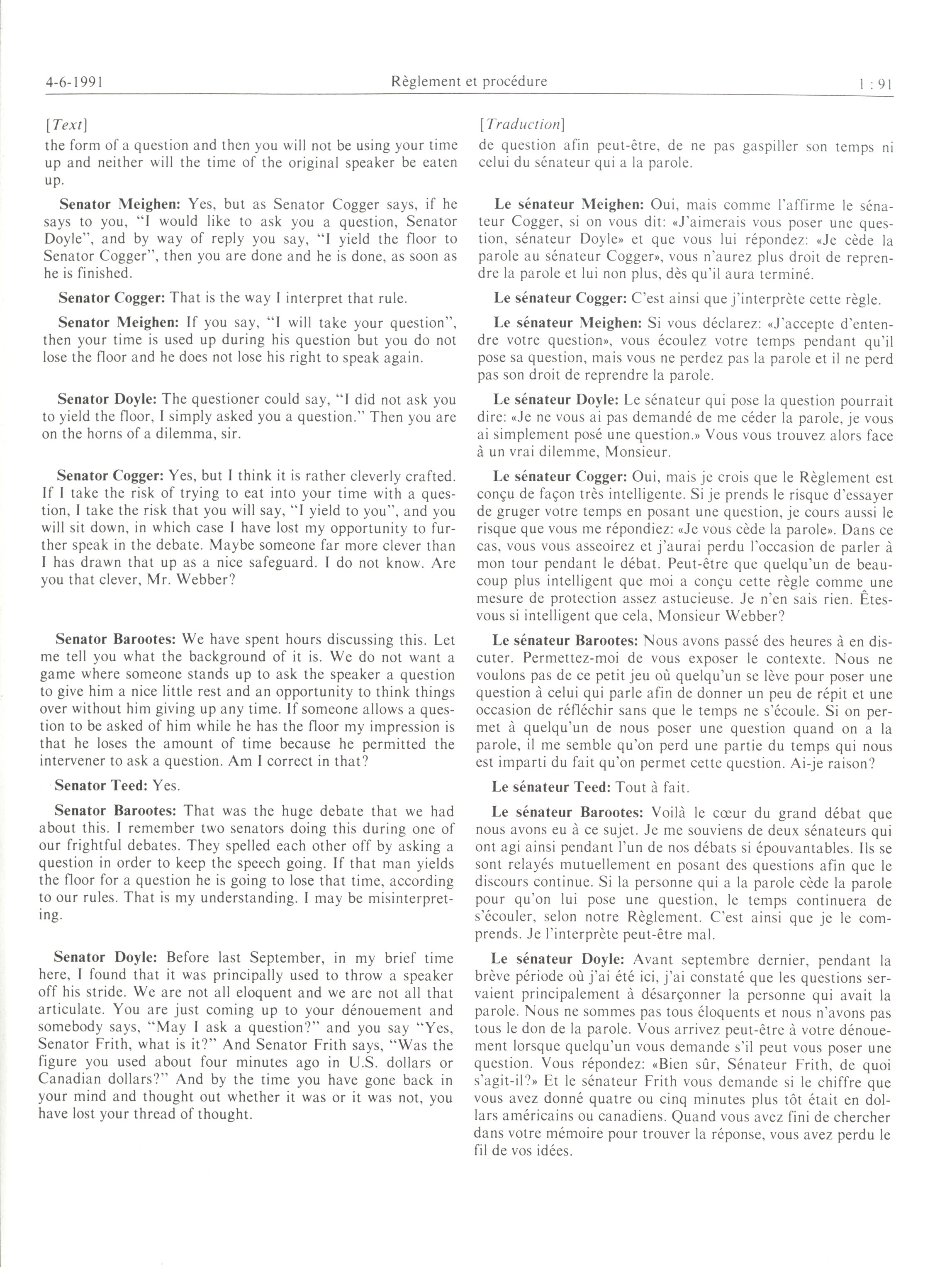 4-6-1991 Règlement et procédure 1 : 91

[Text]

the form of a question and then you will not be using your time up and neither will the time of the original speaker be eaten up.

Senator Meighen: Yes, but as Senator Cogger says, if he says to you, "I would like to ask you a question, Senator Doyle", and by way of reply you say, "I yield the floor to Senator Cogger", then you are done and he is done, as soon as he is finished.

Senator Cogger: That is the way I interpret that rule.

Senator Meighen: If you say, "I will take your question", then your time is used up during his question but you do not lose the floor and he does not lose his right to speak again.

Senator Doyle: The questioner could say, "I did not ask you to yield the floor, I simply asked you a question." Then you are on the horns of a dilemma, sir.

Senator Cogger: Yes, but I think it is rather cleverly crafted. If I take the risk of trying to eat into your time with a question, I take the risk that you will say, "I yield to you", and you will sit down, in which case I have lost my opportunity to further speak in the debate. Maybe someone far more clever than I has drawn that up as a nice safeguard. I do not know. Are you that clever, Mr. Webber?

Senator Barootes: We have spent hours discussing this. Let me tell you what the background of it is. We do not want a game where someone stands up to ask the speaker a question to give him a nice little rest and an opportunity to think things over without him giving up any time. If someone allows a question to be asked of him while he has the floor my impression is that he loses the amount of time because he permitted the intervener to ask a question. Am I correct in that?

Senator Teed: Yes.

Senator Barootes: That was the huge debate that we had about this. I remember two senators doing this during one of our frightful debates. They spelled each other off by asking a question in order to keep the speech going. If that man yields the floor for a question he is going to lose that time, according to our rules. That is my understanding. I may be misinterpreting.

Senator Doyle: Before last September, in my brief time here, I found that it was principally used to throw a speaker off his stride. We are not all eloquent and we are not all that articulate. You are just coming up to your dénouement and somebody says, "May I ask a question?" and you say "Yes, Senator Frith, what is it?" And Senator Frith says, "Was the figure you used about four minutes ago in U.S. dollars or Canadian dollars?" And by the time you have gone back in your mind and thought out whether it was or it was not, you have lost your thread of thought.

[Traduction]

de question afin peut-être, de ne pas gaspiller son temps ni celui du sénateur qui a la parole.

Le sénateur Meighen: Oui, mais comme l'affirme le sénateur Cogger, si on vous dit: «J'aimerais vous poser une question, sénateur Doyle» et que vous lui répondez: «Je cède la parole au sénateur Cogger», vous n'aurez plus droit de reprendre la parole et lui non plus, dès qu'il aura terminé.

Le sénateur Cogger: C'est ainsi que j'interprète cette règle.

Le sénateur Meighen: Si vous déclarez: «J'accepte d'entendre votre question», vous écoulez votre temps pendant qu'il pose sa question, mais vous ne perdez pas la parole et il ne perd pas son droit de reprendre la parole.

Le sénateur Doyle: Le sénateur qui pose la question pourrait dire: «Je ne vous ai pas demandé de me céder la parole, je vous ai simplement posé une question.» Vous vous trouvez alors face à un vrai dilemme, Monsieur.

Le sénateur Cogger: Oui, mais je crois que le Règlement est conçu de façon très intelligente. Si je prends le risque d'essayer de gruger votre temps en posant une question, je cours aussi le risque que vous me répondiez: «Je vous cède la parole». Dans ce cas, vous vous asseoirez et j'aurai perdu l'occasion de parler à mon tour pendant le débat. Peut-être que quelqu'un de beaucoup plus intelligent que moi a conçu cette règle comme une mesure de protection assez astucieuse. Je n'en sais rien. Êtes-vous si intelligent que cela, Monsieur Webber?

Le sénateur Barootes: Nous avons passé des heures à en discuter. Permettez-moi de vous exposer le contexte. Nous ne voulons pas de ce petit jeu où quelqu'un se lève pour poser une question à celui qui parle afin de donner un peu de répit et une occasion de réfléchir sans que le temps ne s'écoule. Si on permet à quelqu'un de nous poser une question quand on a la parole, il me semble qu'on perd une partie du temps qui nous est imparti du fait qu'on permet cette question. Ai-je raison?

Le sénateur Teed: Tout à fait.

Le sénateur Barootes: Voilà le cœur du grand débat que nous avons eu à ce sujet. Je me souviens de deux sénateurs qui ont agi ainsi pendant l'un de nos débats si épouvantables. Ils se sont relayés mutuellement en posant des questions afin que le discours continue. Si la personne qui a la parole cède la parole pour qu'on lui pose une question, le temps continuera de s'écouler, selon notre Règlement. C'est ainsi que je le comprends. Je l'interprète peut-être mal.

Le sénateur Doyle: Avant septembre dernier, pendant la brève période où j'ai été ici, j'ai constaté que les questions servaient principalement à désarçonner la personne qui avait la parole. Nous ne sommes pas tous éloquents et nous n'avons pas tous le don de la parole. Vous arrivez peut-être à votre dénouement lorsque quelqu'un vous demande s'il peut vous poser une question. Vous répondez: «Bien sûr, Sénateur Frith, de quoi s'agit-il?» Et le sénateur Frith vous demande si le chiffre que vous avez donné quatre ou cinq minutes plus tôt était en dollars américains ou canadiens. Quand vous avez fini de chercher dans votre mémoire pour trouver la réponse, vous avez perdu le fil de vos idées.